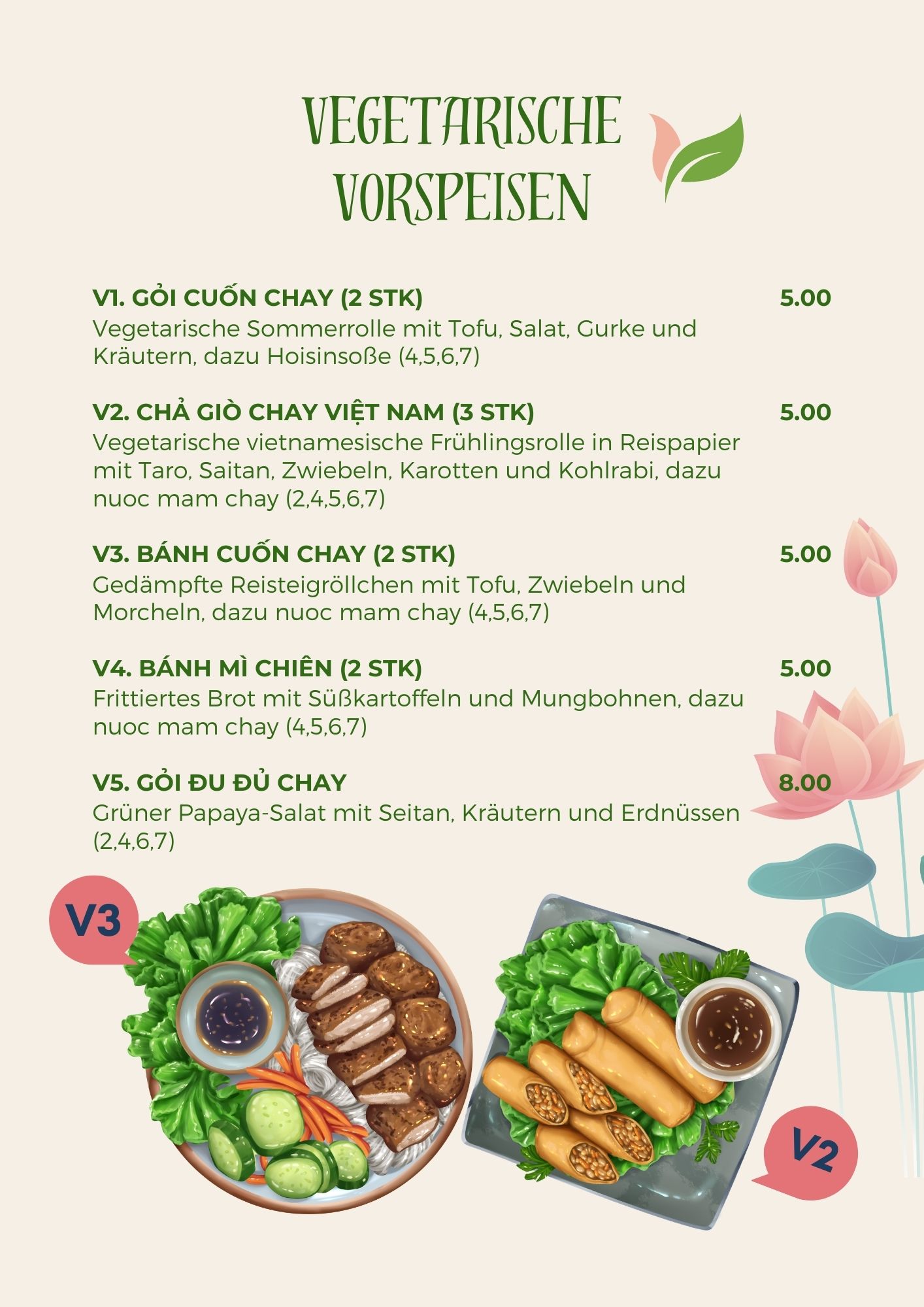 VEGETARISCHE VORSPEISEN

V1. GỎI CUỐN CHAY (2 STK) 5.00
Vegetarische Sommerrolle mit Tofu, Salat, Gurke und Kräutern, dazu Hoisinsoße (4,5,6,7)

V2. CHẢ GIÒ CHAY VIỆT NAM (3 STK) 5.00
Vegetarische vietnamesische Frühlingsrolle in Reispapier mit Taro, Saitan, Zwiebeln, Karotten und Kohlrabi, dazu nuoc mam chay (2,4,5,6,7)

V3. BÁNH CUỐN CHAY (2 STK) 5.00
Gedämpfte Reisteigröllchen mit Tofu, Zwiebeln und Morcheln, dazu nuoc mam chay (4,5,6,7)

V4. BÁNH MÌ CHIÊN (2 STK) 5.00
Frittiertes Brot mit Süßkartoffeln und Mungbohnen, dazu nuoc mam chay (4,5,6,7)

V5. GỎI ĐU ĐỦ CHAY 8.00
Grüner Papaya-Salat mit Seitan, Kräutern und Erdnüssen (2,4,6,7)

V3

V2